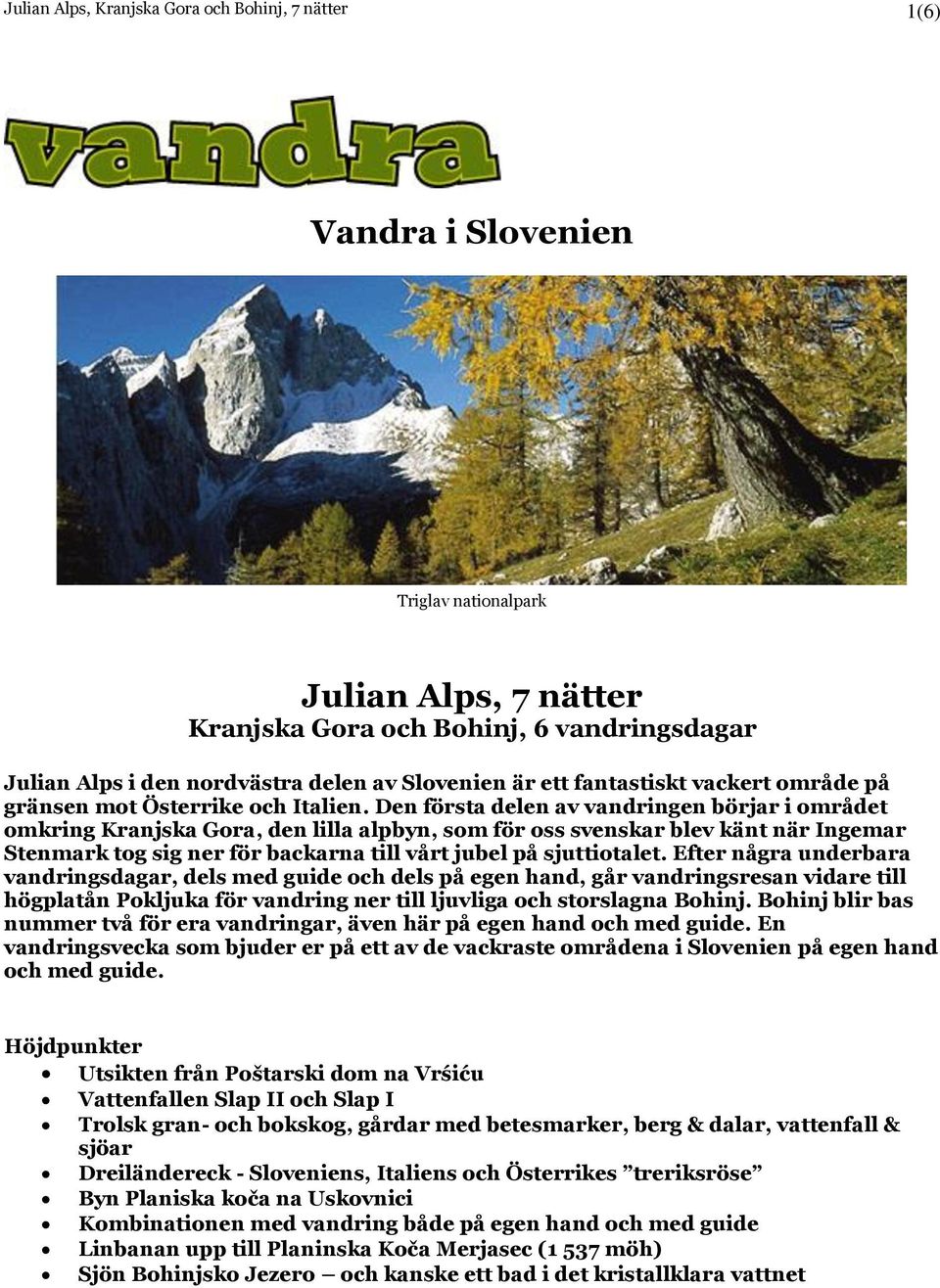 Julian Alps, Kranjska Gora och Bohinj, 7 nätter

1(6)

vandra

Vandra i Slovenien

Triglav nationalpark

Julian Alps, 7 nätter
Kranjska Gora och Bohinj, 6 vandringsdagar

Julian Alps i den nordvästra delen av Slovenien är ett fantastiskt vackert område på gränsen mot Österrike och Italien. Den första delen av vandringen börjar i området omkring Kranjska Gora, den lilla alpbyn, som för oss svenskar blev känt när Ingemar Stenmark tog sig ner för backarna till vårt jubel på sjuttiotalet. Efter några underbara vandringsdagar, dels med guide och dels på egen hand, går vandringsresan vidare till högplatån Pokljuka för vandring ner till ljuvliga och storslagna Bohinj. Bohinj blir bas nummer två för era vandringar, även här på egen hand och med guide. En vandringsvecka som bjuder er på ett av de vackraste områdena i Slovenien på egen hand och med guide.

Höjdpunkter
• Utsikten från Poštarski dom na Vrśiću
• Vattenfallen Slap II och Slap I
• Trolsk gran- och bokskog, gårdar med betesmarker, berg & dalar, vattenfall & sjöar
• Dreiländereck - Sloveniens, Italiens och Österrikes ”treriksröse”
• Byn Planiska koča na Uskovnici
• Kombinationen med vandring både på egen hand och med guide
• Linbanan upp till Planinska Koča Merjasec (1 537 möh)
• Sjön Bohinjsko Jezero – och kanske ett bad i det kristallklara vattnet